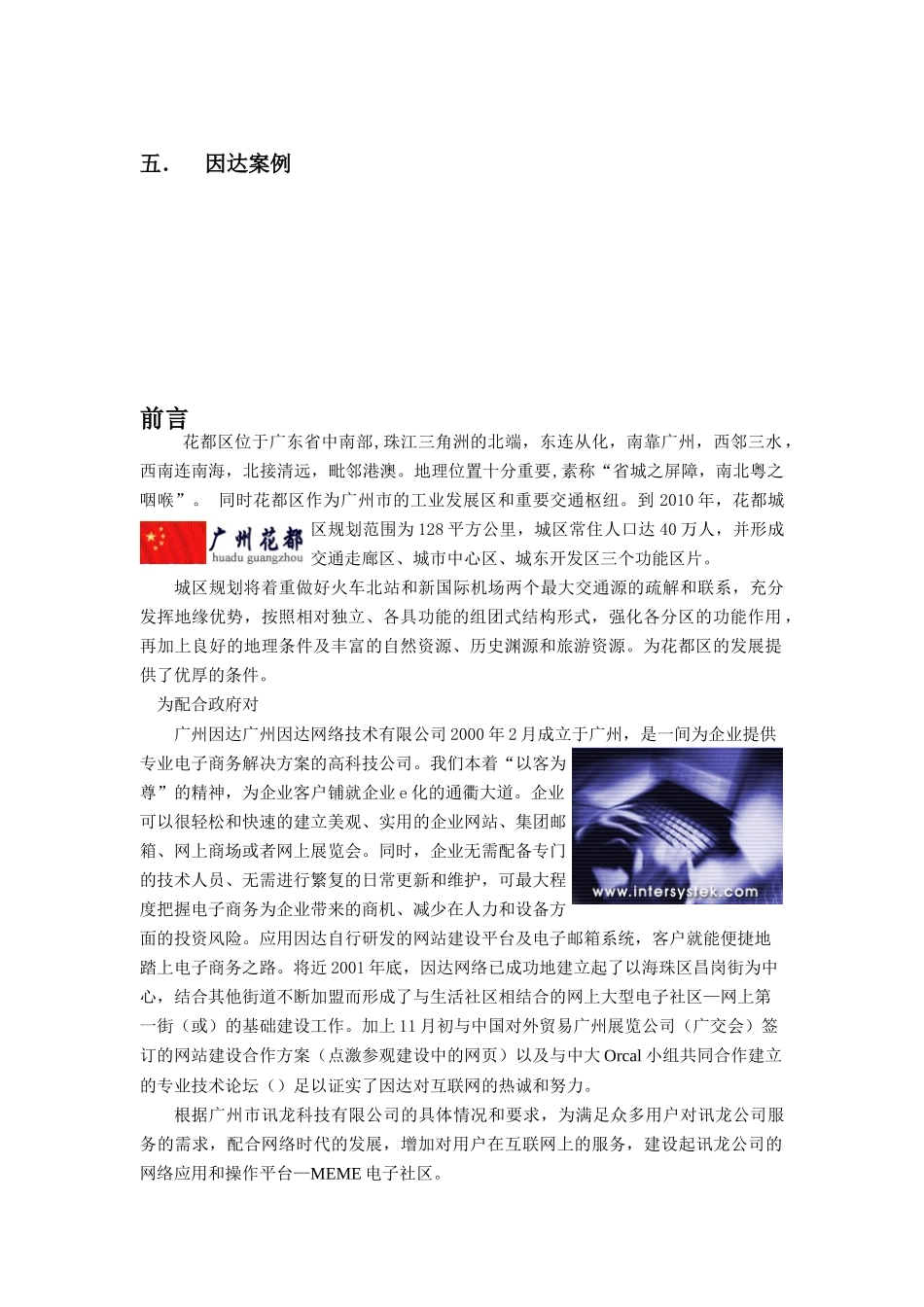 五.　因达案例

前言

花都区位于广东省中南部,珠江三角洲的北端，东连从化，南靠广州，西邻三水，西南连南海，北接清远，毗邻港澳。地理位置十分重要,素称“省城之屏障，南北粤之咽喉”。 同时花都区作为广州市的工业发展区和重要交通枢纽。到 2010 年，花都城区规划范围为 128 平方公里，城区常住人口达 40 万人，并形成交通走廊区、城市中心区、城东开发区三个功能区片。

广州花都
huadu guangzhou

城区规划将着重做好火车北站和新国际机场两个最大交通源的疏解和联系，充分发挥地缘优势，按照相对独立、各具功能的组团式结构形式，强化各分区的功能作用，再加上良好的地理条件及丰富的自然资源、历史渊源和旅游资源。为花都区的发展提供了优厚的条件。

为配合政府对

广州因达广州因达网络技术有限公司 2000 年 2 月成立于广州，是一间为企业提供专业电子商务解决方案的高科技公司。我们本着“以客为尊”的精神，为企业客户铺就企业 e 化的通衢大道。企业可以很轻松和快速的建立美观、实用的企业网站、集团邮箱、网上商场或者网上展览会。同时，企业无需配备专门的技术人员、无需进行繁复的日常更新和维护，可最大程度把握电子商务为企业带来的商机、减少在人力和设备方面的投资风险。应用因达自行研发的网站建设平台及电子邮箱系统，客户就能便捷地踏上电子商务之路。将近 2001 年底，因达网络已成功地建立起了以海珠区昌岗街为中心，结合其他街道不断加盟而形成了与生活社区相结合的网上大型电子社区—网上第一街（或）的基础建设工作。加上 11 月初与中国对外贸易广州展览公司（广交会）签订的网站建设合作方案（点激参观建设中的网页）以及与中大 Orcal 小组共同合作建立的专业技术论坛（）足以证实了因达对互联网的热诚和努力。

www.intersystek.com

根据广州市讯龙科技有限公司的具体情况和要求，为满足众多用户对讯龙公司服务的需求，配合网络时代的发展，增加对用户在互联网上的服务，建设起讯龙公司的网络应用和操作平台—MEME 电子社区。